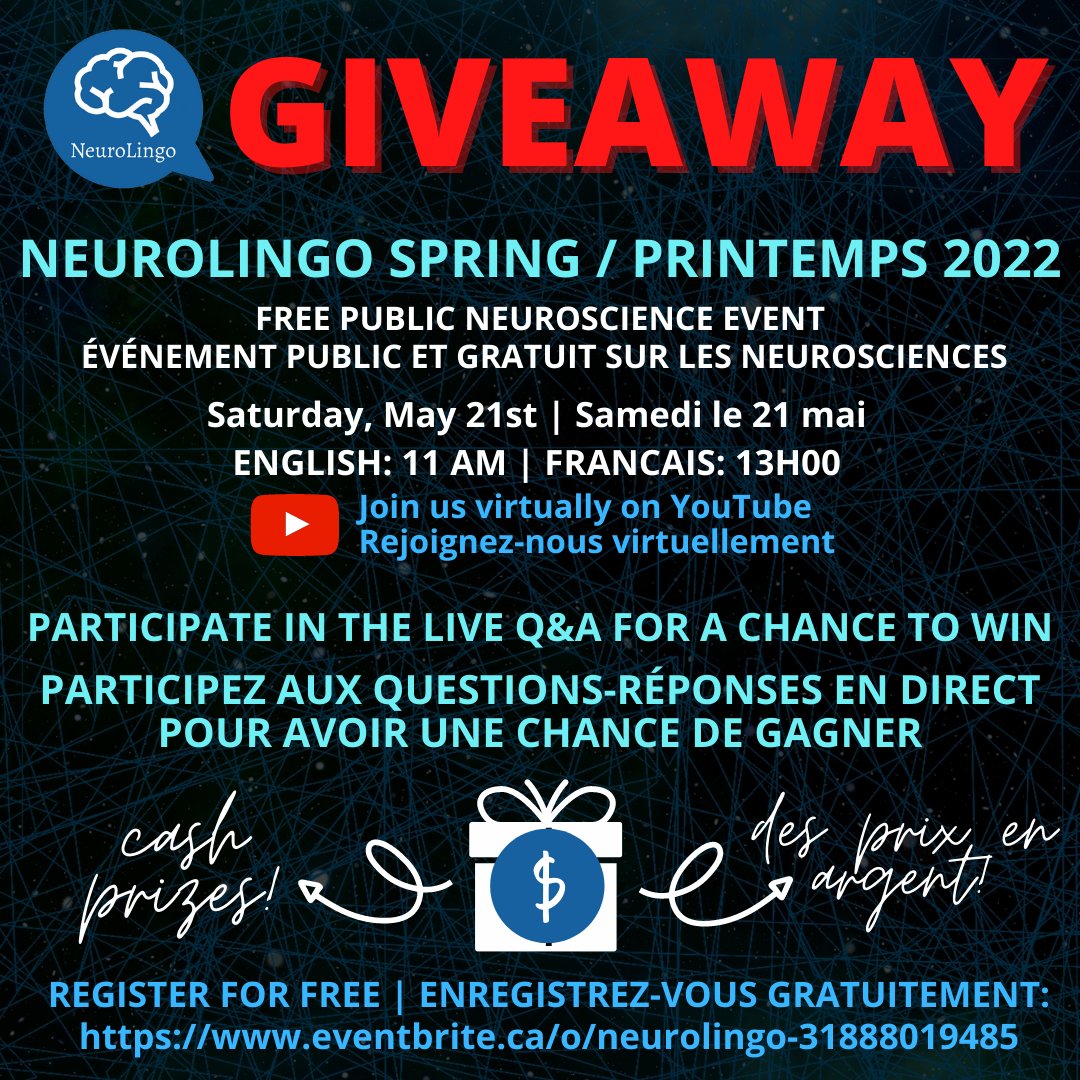 NeuroLingo

GIVEAWAY

NEUROLINGO SPRING / PRINTEMPS 2022

FREE PUBLIC NEUROSCIENCE EVENT
ÉVÉNEMENT PUBLIC ET GRATUIT SUR LES NEUROSCIENCES

Saturday, May 21st | Samedi le 21 mai

ENGLISH: 11 AM | FRANCAIS: 13H00

Join us virtually on YouTube
Rejoignez-nous virtuellement

PARTICIPATE IN THE LIVE Q&A FOR A CHANCE TO WIN

PARTICIPEZ AUX QUESTIONS-RÉPONSES EN DIRECT POUR AVOIR UNE CHANCE DE GAGNER

cash prizes!

$

des prix en argent!

REGISTER FOR FREE | ENREGISTREZ-VOUS GRATUITEMENT:
https://www.eventbrite.ca/o/neurolingo-31888019485